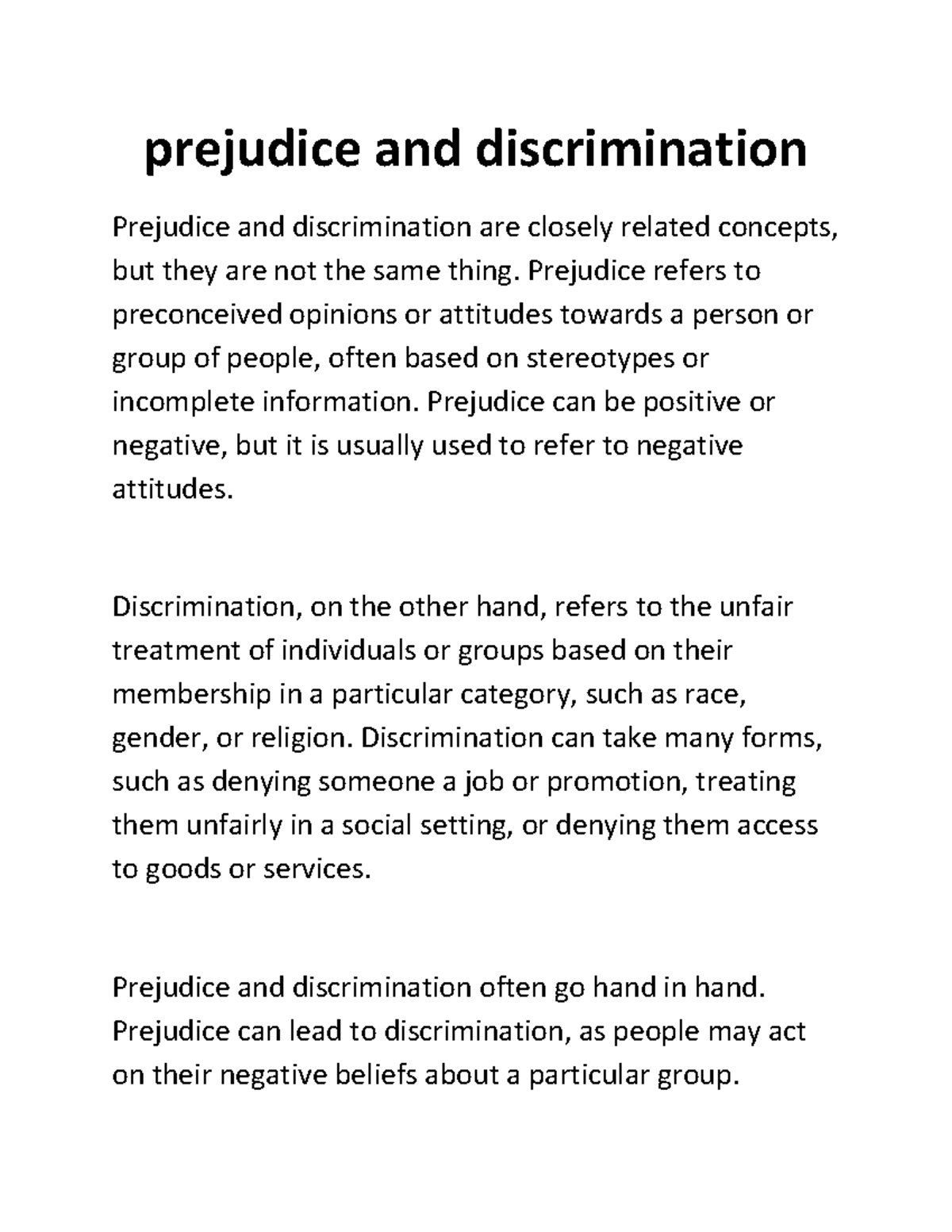 prejudice and discrimination

Prejudice and discrimination are closely related concepts, but they are not the same thing. Prejudice refers to preconceived opinions or attitudes towards a person or group of people, often based on stereotypes or incomplete information. Prejudice can be positive or negative, but it is usually used to refer to negative attitudes.

Discrimination, on the other hand, refers to the unfair treatment of individuals or groups based on their membership in a particular category, such as race, gender, or religion. Discrimination can take many forms, such as denying someone a job or promotion, treating them unfairly in a social setting, or denying them access to goods or services.

Prejudice and discrimination often go hand in hand. Prejudice can lead to discrimination, as people may act on their negative beliefs about a particular group.